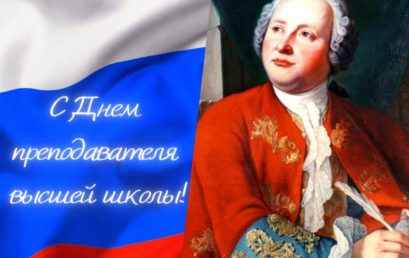 С Днем преподавателя высшей школы!